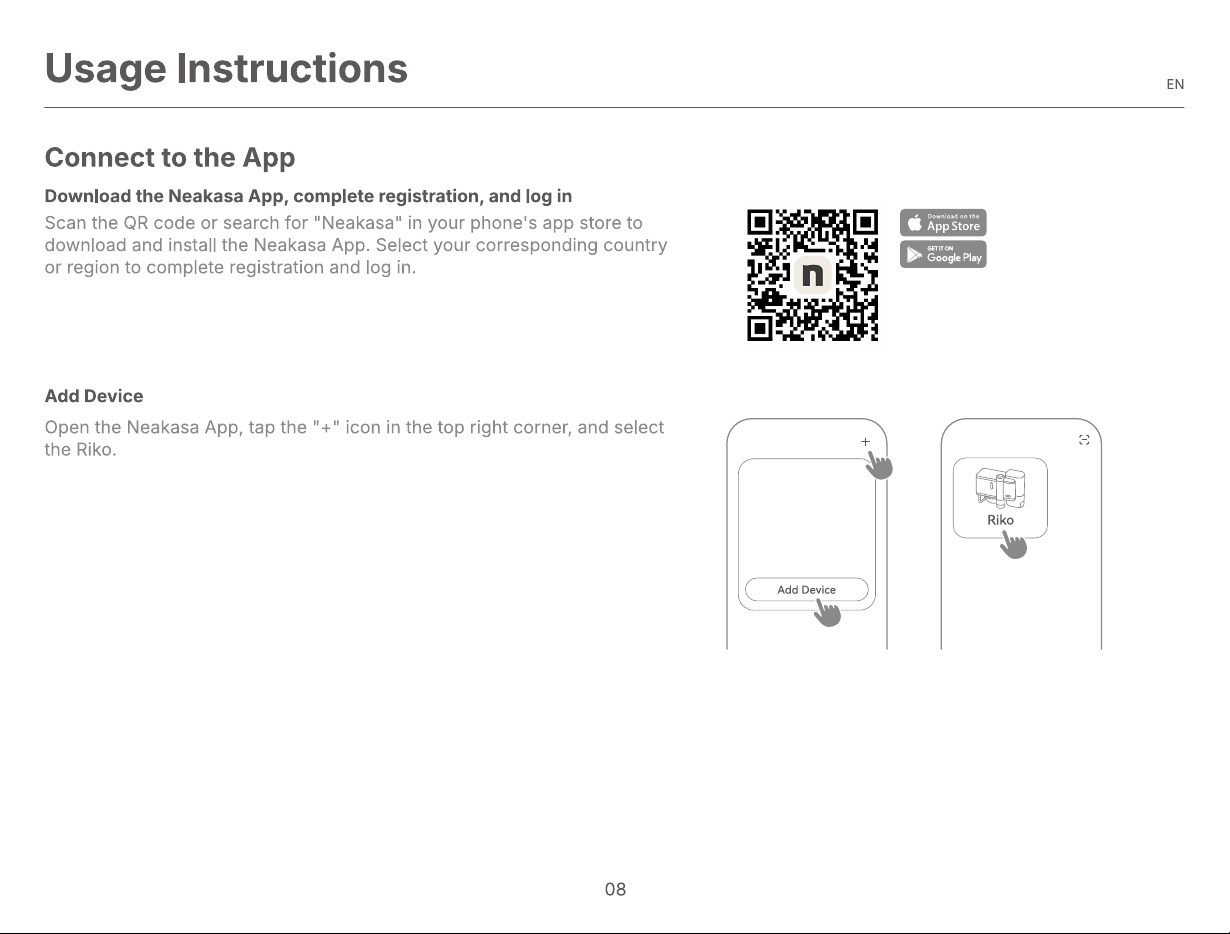 Usage Instructions

EN

Connect to the App

Download the Neakasa App, complete registration, and log in

Scan the QR code or search for "Neakasa" in your phone's app store to download and install the Neakasa App. Select your corresponding country or region to complete registration and log in.

n

Download on the App Store

GET IT ON Google Play

Add Device

Open the Neakasa App, tap the "+" icon in the top right corner, and select the Riko.

+

Add Device

Riko

08